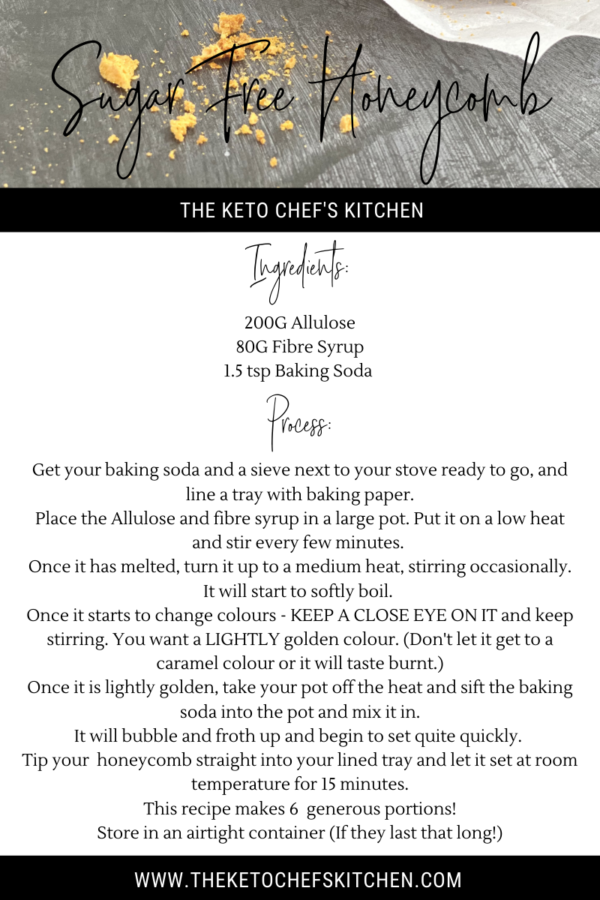 Sugar Free Honeycomb

THE KETO CHEF'S KITCHEN

Ingredients:

200G Allulose
80G Fibre Syrup
1.5 tsp Baking Soda

Process:

Get your baking soda and a sieve next to your stove ready to go, and line a tray with baking paper.

Place the Allulose and fibre syrup in a large pot. Put it on a low heat and stir every few minutes.

Once it has melted, turn it up to a medium heat, stirring occasionally. It will start to softly boil.

Once it starts to change colours - KEEP A CLOSE EYE ON IT and keep stirring. You want a LIGHTLY golden colour. (Don't let it get to a caramel colour or it will taste burnt.)

Once it is lightly golden, take your pot off the heat and sift the baking soda into the pot and mix it in.

It will bubble and froth up and begin to set quite quickly.

Tip your honeycomb straight into your lined tray and let it set at room temperature for 15 minutes.

This recipe makes 6 generous portions!

Store in an airtight container (If they last that long!)

WWW.THEKETOCHEFSKITCHEN.COM